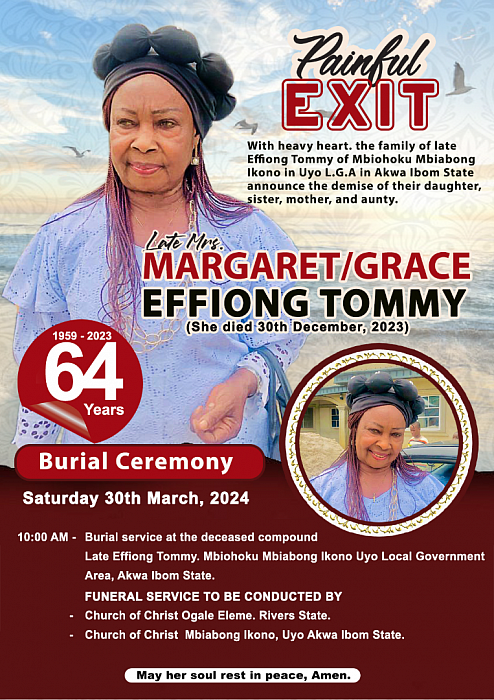 Painful
EXIT

With heavy heart. the family of late Effiong Tommy of Mbiohoku Mbiabong Ikono in Uyo L.G.A in Akwa Ibom State announce the demise of their daughter, sister, mother, and aunty.

Late Mrs.
MARGARET/GRACE
EFFIONG TOMMY
(She died 30th December, 2023)

1959 - 2023
64
Years

Burial Ceremony

Saturday 30th March, 2024

10:00 AM - Burial service at the deceased compound Late Effiong Tommy. Mbiohoku Mbiabong Ikono Uyo Local Government Area, Akwa Ibom State.

FUNERAL SERVICE TO BE CONDUCTED BY
- Church of Christ Ogale Eleme. Rivers State.
- Church of Christ Mbiabong Ikono, Uyo Akwa Ibom State.

May her soul rest in peace, Amen.